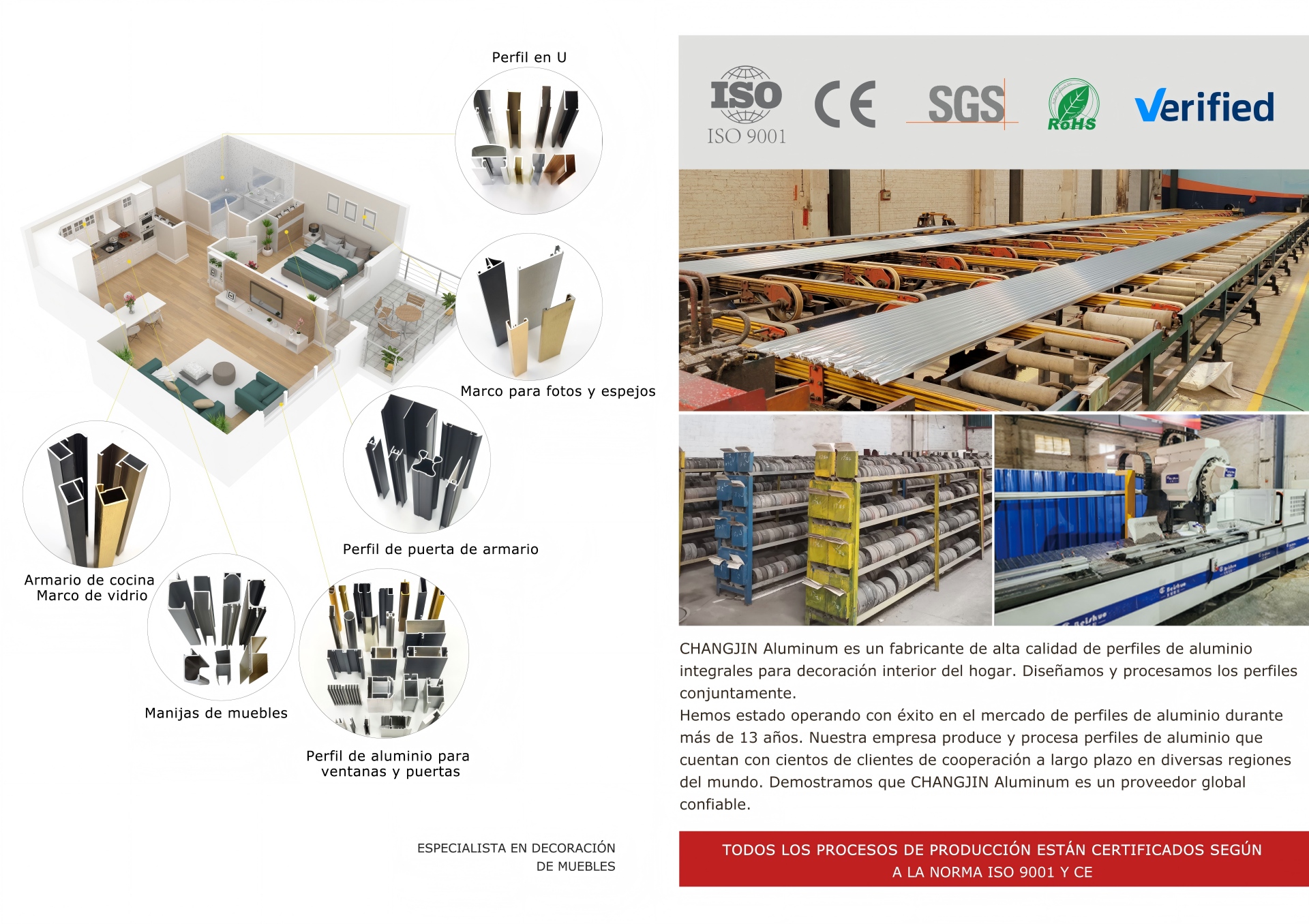 Perfil en U

Marco para fotos y espejos

Perfil de puerta de armario

Armario de cocina
Marco de vidrio

Manijas de muebles

Perfil de aluminio para
ventanas y puertas

ESPECIALISTA EN DECORACIÓN
DE MUEBLES

ISO
ISO 9001

CE

SGS

RoHS

Verified

CHANGJIN Aluminum es un fabricante de alta calidad de perfiles de aluminio integrales para decoración interior del hogar. Diseñamos y procesamos los perfiles conjuntamente.
Hemos estado operando con éxito en el mercado de perfiles de aluminio durante más de 13 años. Nuestra empresa produce y procesa perfiles de aluminio que cuentan con cientos de clientes de cooperación a largo plazo en diversas regiones del mundo. Demostramos que CHANGJIN Aluminum es un proveedor global confiable.

TODOS LOS PROCESOS DE PRODUCCIÓN ESTÁN CERTIFICADOS SEGÚN
A LA NORMA ISO 9001 Y CE